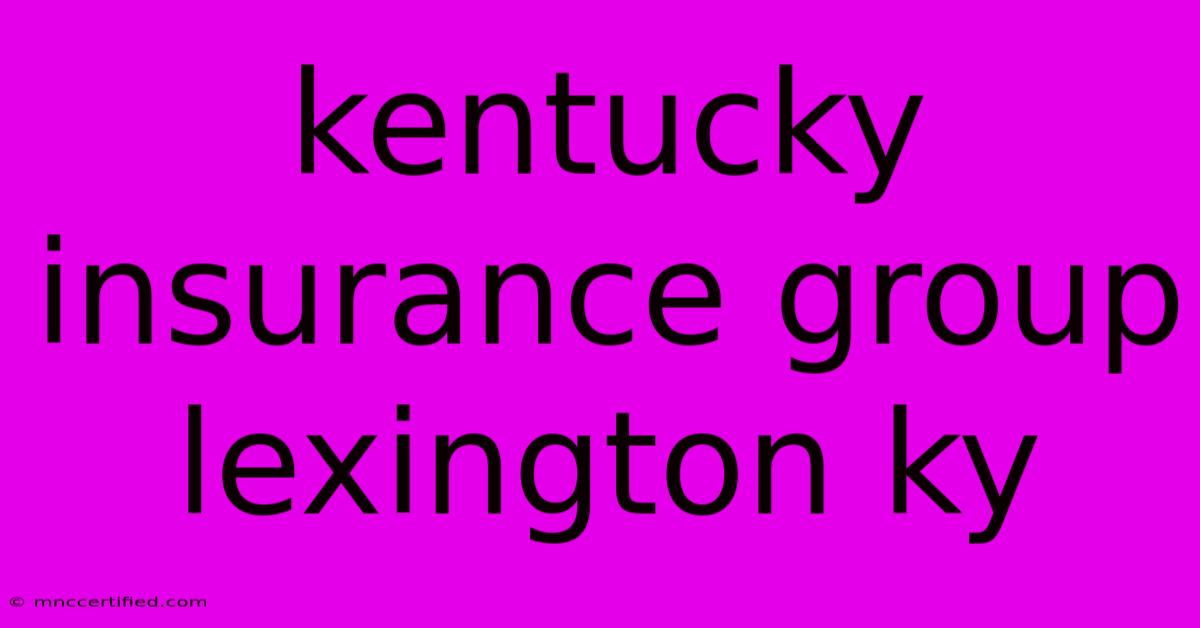 kentucky insurance group lexington ky

© mnccertified.com